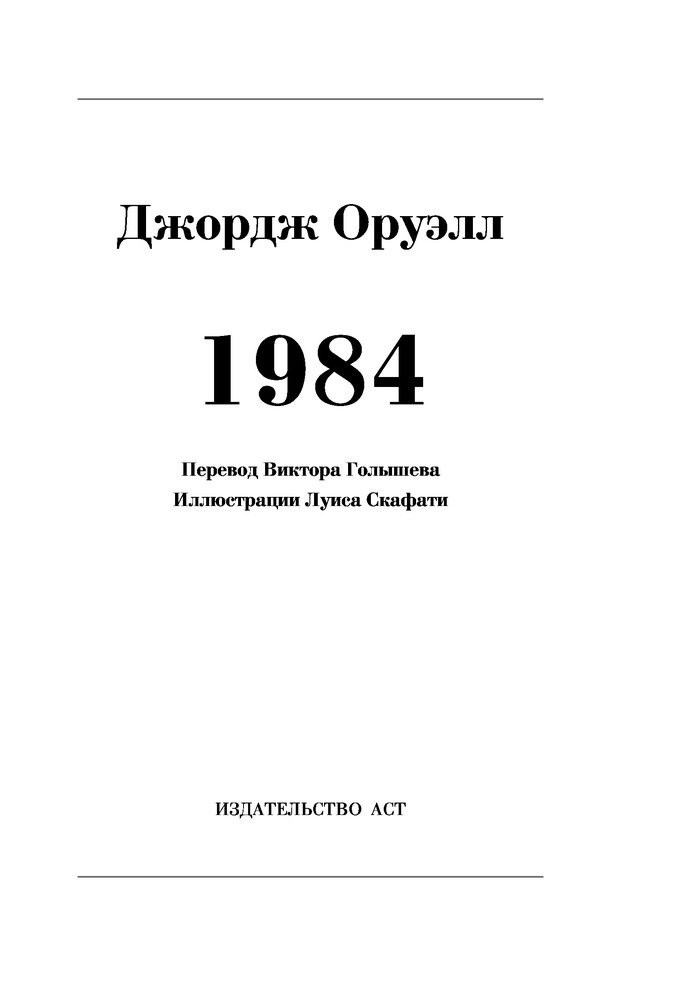 Джордж Оруэлл

1984

Перевод Виктора Голышева
Иллюстрации Луиса Скафати

ИЗДАТЕЛЬСТВО АСТ